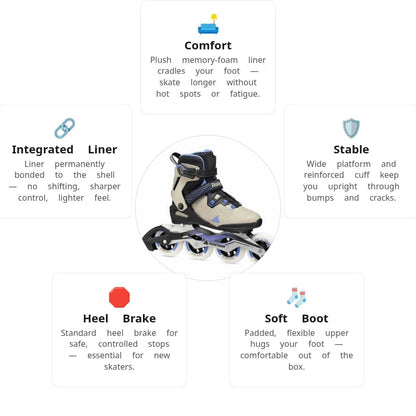 Comfort
Plush memory-foam liner cradles your foot — skate longer without hot spots or fatigue.

Integrated Liner
Liner permanently bonded to the shell — no shifting, sharper control, lighter feel.

Stable
Wide platform and reinforced cuff keep you upright through bumps and cracks.

Heel Brake
Standard heel brake for safe, controlled stops — essential for new skaters.

Soft Boot
Padded, flexible upper hugs your foot — comfortable out of the box.